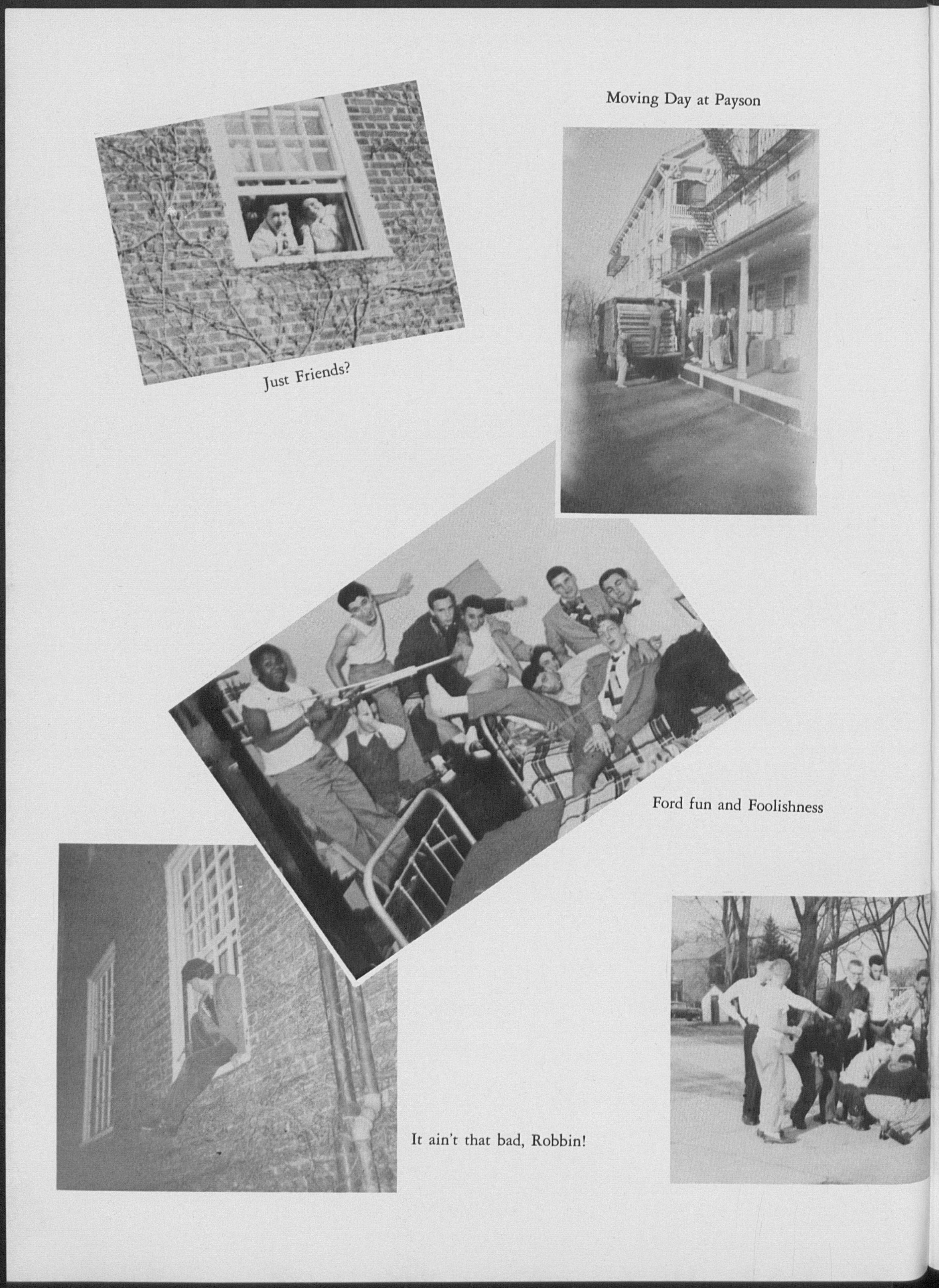 Moving Day at Payson

Just Friends?

Ford fun and Foolishness

It ain't that bad, Robbin!